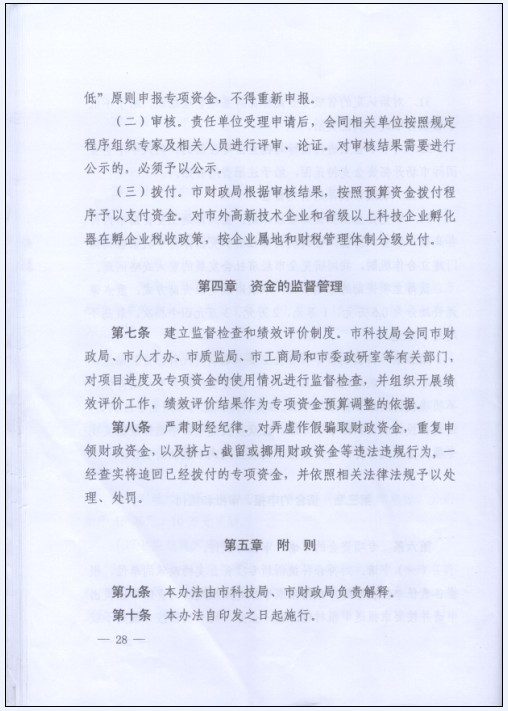 低”原则申报专项资金，不得重新申报。

（二）审核。责任单位受理申请后，会同相关单位按照规定程序组织专家及相关人员进行评审、论证。对审核结果需要进行公示的，必须予以公示。

（三）拨付。市财政局根据审核结果，按照预算资金拨付程序予以支付资金。对市外高新技术企业和省级以上科技企业孵化器在孵企业税收政策，按企业属地和财税管理体制分级兑付。

第四章　资金的监督管理

第七条　建立监督检查和绩效评价制度。市科技局会同市财政局、市人才办、市质监局、市工商局和市委政研室等有关部门，对项目进度及专项资金的使用情况进行监督检查，并组织开展绩效评价工作，绩效评价结果作为专项资金预算调整的依据。

第八条　严肃财经纪律。对弄虚作假骗取财政资金，重复申领财政资金，以及挤占、截留或挪用财政资金等违法违规行为，一经查实将追回已经拨付的专项资金，并依照相关法律法规予以处理、处罚。

第五章　附　则

第九条　本办法由市科技局、市财政局负责解释。

第十条　本办法自印发之日起施行。

— 28 —